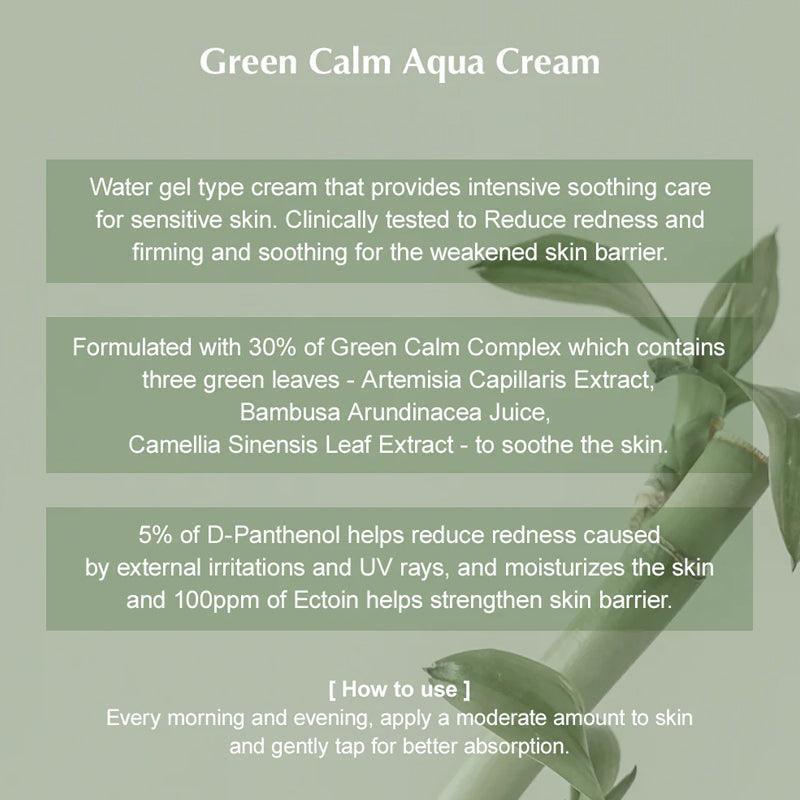 Green Calm Aqua Cream

Water gel type cream that provides intensive soothing care for sensitive skin. Clinically tested to Reduce redness and firming and soothing for the weakened skin barrier.

Formulated with 30% of Green Calm Complex which contains three green leaves - Artemisia Capillaris Extract, Bambusa Arundinacea Juice, Camellia Sinensis Leaf Extract - to soothe the skin.

5% of D-Panthenol helps reduce redness caused by external irritations and UV rays, and moisturizes the skin and 100ppm of Ectoin helps strengthen skin barrier.

[ How to use ]
Every morning and evening, apply a moderate amount to skin and gently tap for better absorption.